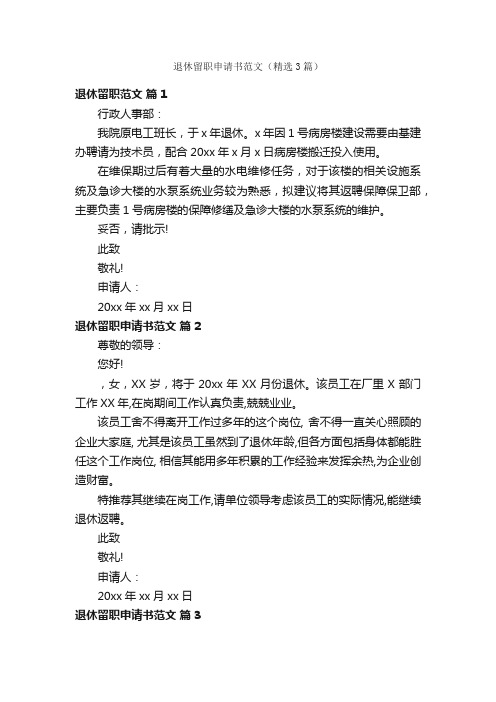 退休留职申请书范文（精选3篇）

退休留职范文 篇1

行政人事部：

我院原电工班长，于x年退休。x年因1号病房楼建设需要由基建办聘请为技术员，配合20xx年x月x日病房楼搬迁投入使用。

在维保期过后有着大量的水电维修任务，对于该楼的相关设施系统及急诊大楼的水泵系统业务较为熟悉，拟建议将其返聘保障保卫部，主要负责1号病房楼的保障修缮及急诊大楼的水泵系统的维护。

妥否，请批示!

此致

敬礼!

申请人：

20xx年xx月xx日

退休留职申请书范文 篇2

尊敬的领导：

您好!

，女，XX岁，将于20xx年XX月份退休。该员工在厂里X部门工作XX年,在岗期间工作认真负责,兢兢业业。

该员工舍不得离开工作过多年的这个岗位, 舍不得一直关心照顾的企业大家庭, 尤其是该员工虽然到了退休年龄,但各方面包括身体都能胜任这个工作岗位, 相信其能用多年积累的工作经验来发挥余热,为企业创造财富。

特推荐其继续在岗工作,请单位领导考虑该员工的实际情况,能继续退休返聘。

此致

敬礼!

申请人：

20xx年xx月xx日

退休留职申请书范文 篇3